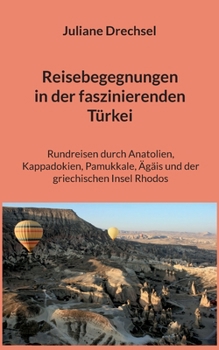 Juliane Drechsel

Reisebegegnungen in der faszinierenden Türkei

Rundreisen durch Anatolien, Kappadokien, Pamukkale, Ägäis und der griechischen Insel Rhodos